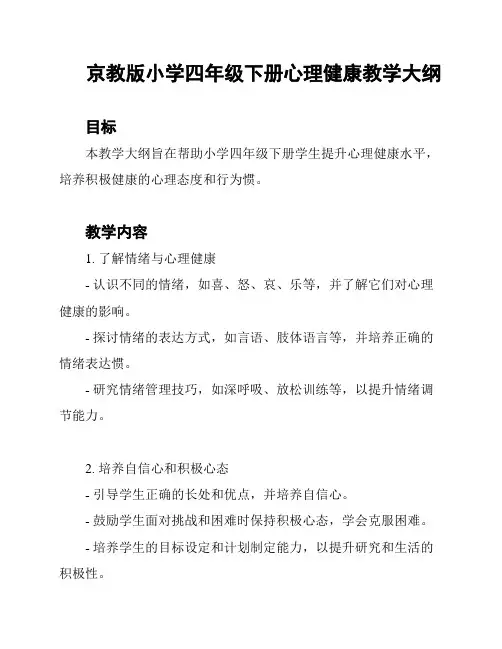 京教版小学四年级下册心理健康教学大纲

目标

本教学大纲旨在帮助小学四年级下册学生提升心理健康水平，培养积极健康的心理态度和行为惯。

教学内容

1. 了解情绪与心理健康

- 认识不同的情绪，如喜、怒、哀、乐等，并了解它们对心理健康的影响。

- 探讨情绪的表达方式，如言语、肢体语言等，并培养正确的情绪表达惯。

- 研究情绪管理技巧，如深呼吸、放松训练等，以提升情绪调节能力。

2. 培养自信心和积极心态

- 引导学生正确的长处和优点，并培养自信心。

- 鼓励学生面对挑战和困难时保持积极心态，学会克服困难。

- 培养学生的目标设定和计划制定能力，以提升研究和生活的积极性。